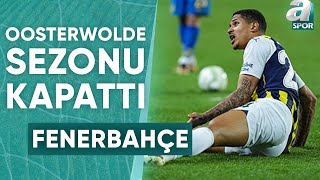 OOSTERWOLDE SEZONU KAPATTI

FENERBAHÇE

a SPOR